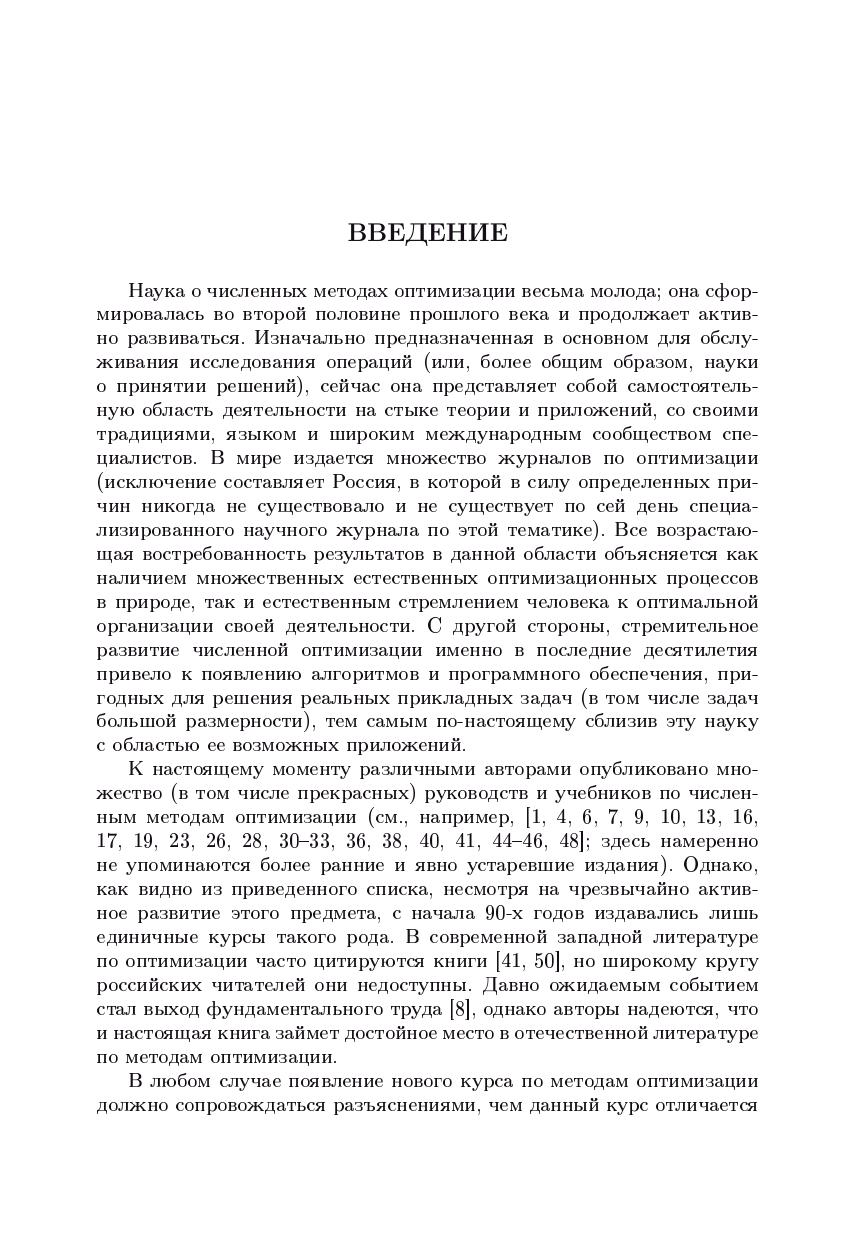 ВВЕДЕНИЕ

Наука о численных методах оптимизации весьма молода; она сформировалась во второй половине прошлого века и продолжает активно развиваться. Изначально предназначенная в основном для обслуживания исследования операций (или, более общим образом, науки о принятии решений), сейчас она представляет собой самостоятельную область деятельности на стыке теории и приложений, со своими традициями, языком и широким международным сообществом специалистов. В мире издается множество журналов по оптимизации (исключение составляет Россия, в которой в силу определенных причин никогда не существовало и не существует по сей день специализированного научного журнала по этой тематике). Все возрастающая востребованность результатов в данной области объясняется как наличием множественных естественных оптимизационных процессов в природе, так и естественным стремлением человека к оптимальной организации своей деятельности. С другой стороны, стремительное развитие численной оптимизации именно в последние десятилетия привело к появлению алгоритмов и программного обеспечения, пригодных для решения реальных прикладных задач (в том числе задач большой размерности), тем самым по-настоящему сблизив эту науку с областью ее возможных приложений.

К настоящему моменту различными авторами опубликовано множество (в том числе прекрасных) руководств и учебников по численным методам оптимизации (см., например, [1, 4, 6, 7, 9, 10, 13, 16, 17, 19, 23, 26, 28, 30–33, 36, 38, 40, 41, 44–46, 48]; здесь намеренно не упоминаются более ранние и явно устаревшие издания). Однако, как видно из приведенного списка, несмотря на чрезвычайно активное развитие этого предмета, с начала 90-х годов издавались лишь единичные курсы такого рода. В современной западной литературе по оптимизации часто цитируются книги [41, 50], но широкому кругу российских читателей они недоступны. Давно ожидаемым событием стал выход фундаментального труда [8], однако авторы надеются, что и настоящая книга займет достойное место в отечественной литературе по методам оптимизации.

В любом случае появление нового курса по методам оптимизации должно сопровождаться разъяснениями, чем данный курс отличается